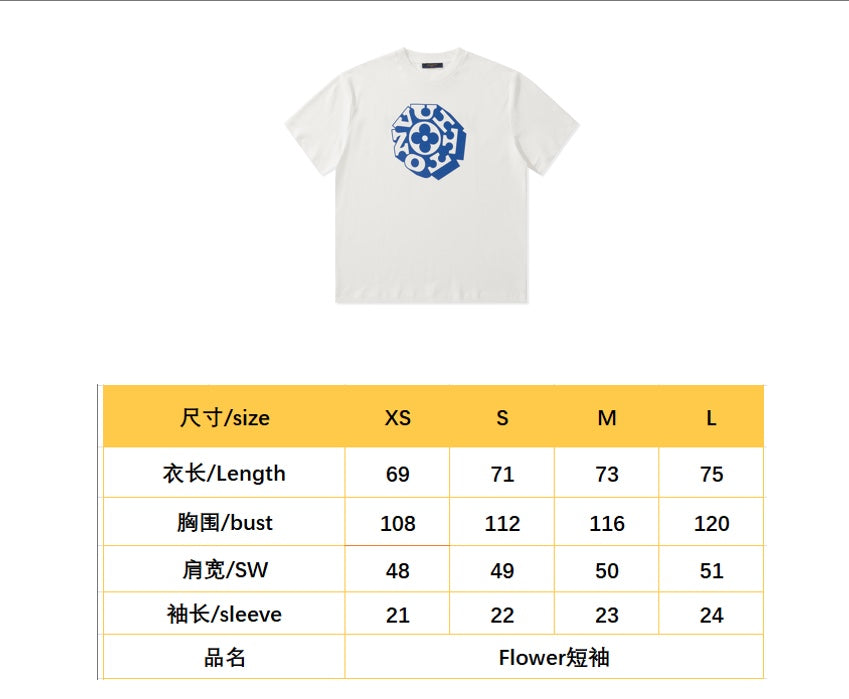 | 尺寸/size | XS | S | M | L |
|---|---|---|---|---|
| 衣长/Length | 69 | 71 | 73 | 75 |
| 胸围/bust | 108 | 112 | 116 | 120 |
| 肩宽/SW | 48 | 49 | 50 | 51 |
| 袖长/sleeve | 21 | 22 | 23 | 24 |
| 品名 | Flower短袖 | | | |